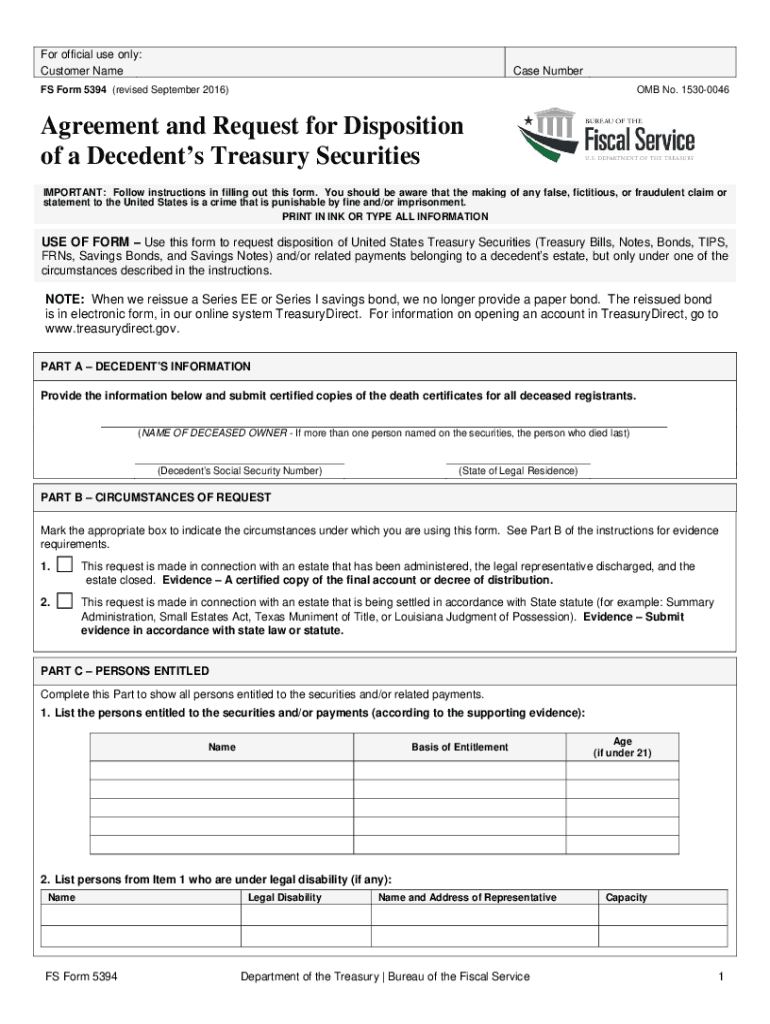 For official use only:
Customer Name

Case Number

FS Form 5394 (revised September 2016)

OMB No. 1530-0046

Agreement and Request for Disposition of a Decedent's Treasury Securities

BUREAU OF THE
Fiscal Service
U.S. DEPARTMENT OF THE TREASURY

IMPORTANT: Follow instructions in filling out this form. You should be aware that the making of any false, fictitious, or fraudulent claim or statement to the United States is a crime that is punishable by fine and/or imprisonment.

PRINT IN INK OR TYPE ALL INFORMATION

USE OF FORM – Use this form to request disposition of United States Treasury Securities (Treasury Bills, Notes, Bonds, TIPS, FRNs, Savings Bonds, and Savings Notes) and/or related payments belonging to a decedent's estate, but only under one of the circumstances described in the instructions.

NOTE: When we reissue a Series EE or Series I savings bond, we no longer provide a paper bond. The reissued bond is in electronic form, in our online system TreasuryDirect. For information on opening an account in TreasuryDirect, go to www.treasurydirect.gov.

PART A – DECEDENT'S INFORMATION

Provide the information below and submit certified copies of the death certificates for all deceased registrants.

(NAME OF DECEASED OWNER - If more than one person named on the securities, the person who died last)

(Decedent's Social Security Number)

(State of Legal Residence)

PART B – CIRCUMSTANCES OF REQUEST

Mark the appropriate box to indicate the circumstances under which you are using this form. See Part B of the instructions for evidence requirements.

1. This request is made in connection with an estate that has been administered, the legal representative discharged, and the estate closed. Evidence – A certified copy of the final account or decree of distribution.

2. This request is made in connection with an estate that is being settled in accordance with State statute (for example: Summary Administration, Small Estates Act, Texas Muniment of Title, or Louisiana Judgment of Possession). Evidence – Submit evidence in accordance with state law or statute.

PART C – PERSONS ENTITLED

Complete this Part to show all persons entitled to the securities and/or related payments.

1. List the persons entitled to the securities and/or payments (according to the supporting evidence):

| Name | Basis of Entitlement | Age (if under 21) |
|---|---|---|
| | | |
| | | |
| | | |
| | | |
| | | |

2. List persons from Item 1 who are under legal disability (if any):

| Name | Legal Disability | Name and Address of Representative | Capacity |
|---|---|---|---|
| | | | |
| | | | |

FS Form 5394

Department of the Treasury | Bureau of the Fiscal Service

1